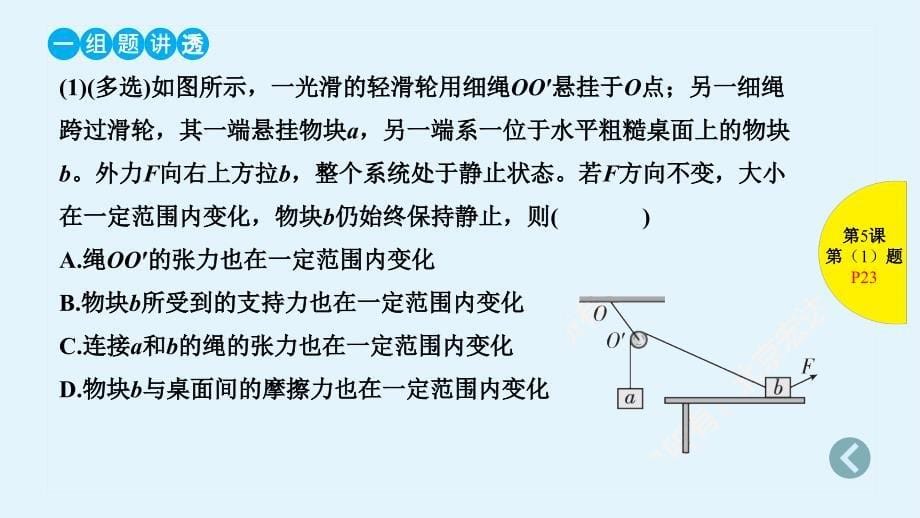 一组题讲透

(1)(多选)如图所示，一光滑的轻滑轮用细绳$OO'$悬挂于$O$点；另一细绳跨过滑轮，其一端悬挂物块$a$，另一端系一位于水平粗糙桌面上的物块$b$。外力$F$向右上方拉$b$，整个系统处于静止状态。若$F$方向不变，大小在一定范围内变化，物块$b$仍始终保持静止，则(　　)

A.绳$OO'$的张力也在一定范围内变化

B.物块$b$所受到的支持力也在一定范围内变化

C.连接$a$和$b$的绳的张力也在一定范围内变化

D.物块$b$与桌面间的摩擦力也在一定范围内变化

第5课
第（1）题
P23

$O$
$O'$
$a$
$b$
$F$